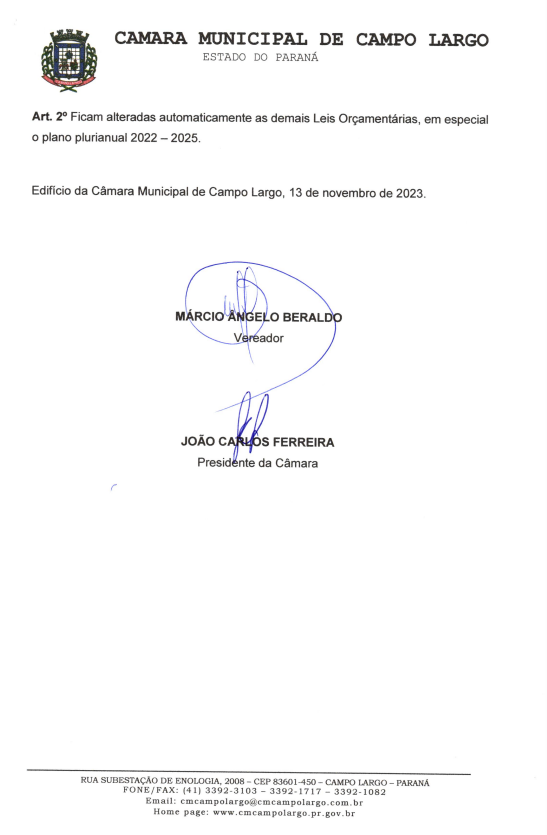 CAMARA MUNICIPAL DE CAMPO LARGO
ESTADO DO PARANÁ

Art. 2º Ficam alteradas automaticamente as demais Leis Orçamentárias, em especial o plano plurianual 2022 – 2025.

Edifício da Câmara Municipal de Campo Largo, 13 de novembro de 2023.

MÁRCIO ÂNGELO BERALDO
Vereador

JOÃO CARLOS FERREIRA
Presidente da Câmara

RUA SUBESTAÇÃO DE ENOLOGIA, 2008 – CEP 83601-450 – CAMPO LARGO – PARANÁ
FONE/FAX: (41) 3392-3103 – 3392-1717 – 3392-1082
Email: cmcampolargo@cmcampolargo.com.br
Home page: www.cmcampolargo.pr.gov.br